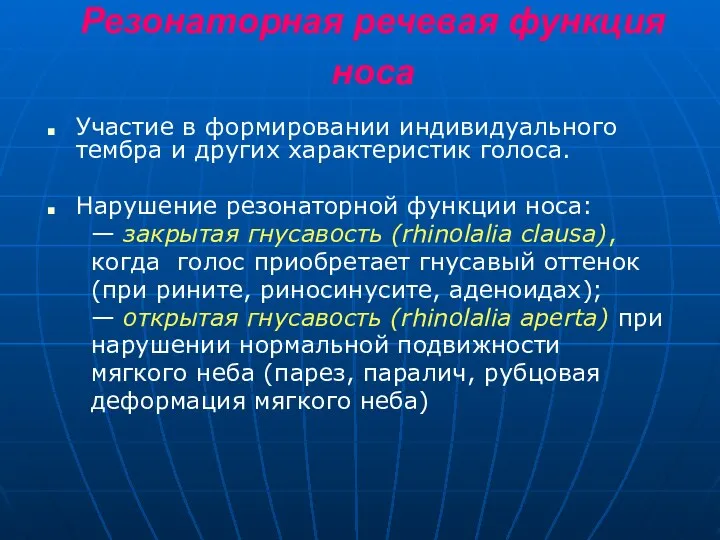 Резонаторная речевая функция носа

Участие в формировании индивидуального тембра и других характеристик голоса.

Нарушение резонаторной функции носа:
— закрытая гнусавость (rhinolalia clausa), когда голос приобретает гнусавый оттенок (при рините, риносинусите, аденоидах);
— открытая гнусавость (rhinolalia aperta) при нарушении нормальной подвижности мягкого неба (парез, паралич, рубцовая деформация мягкого неба)